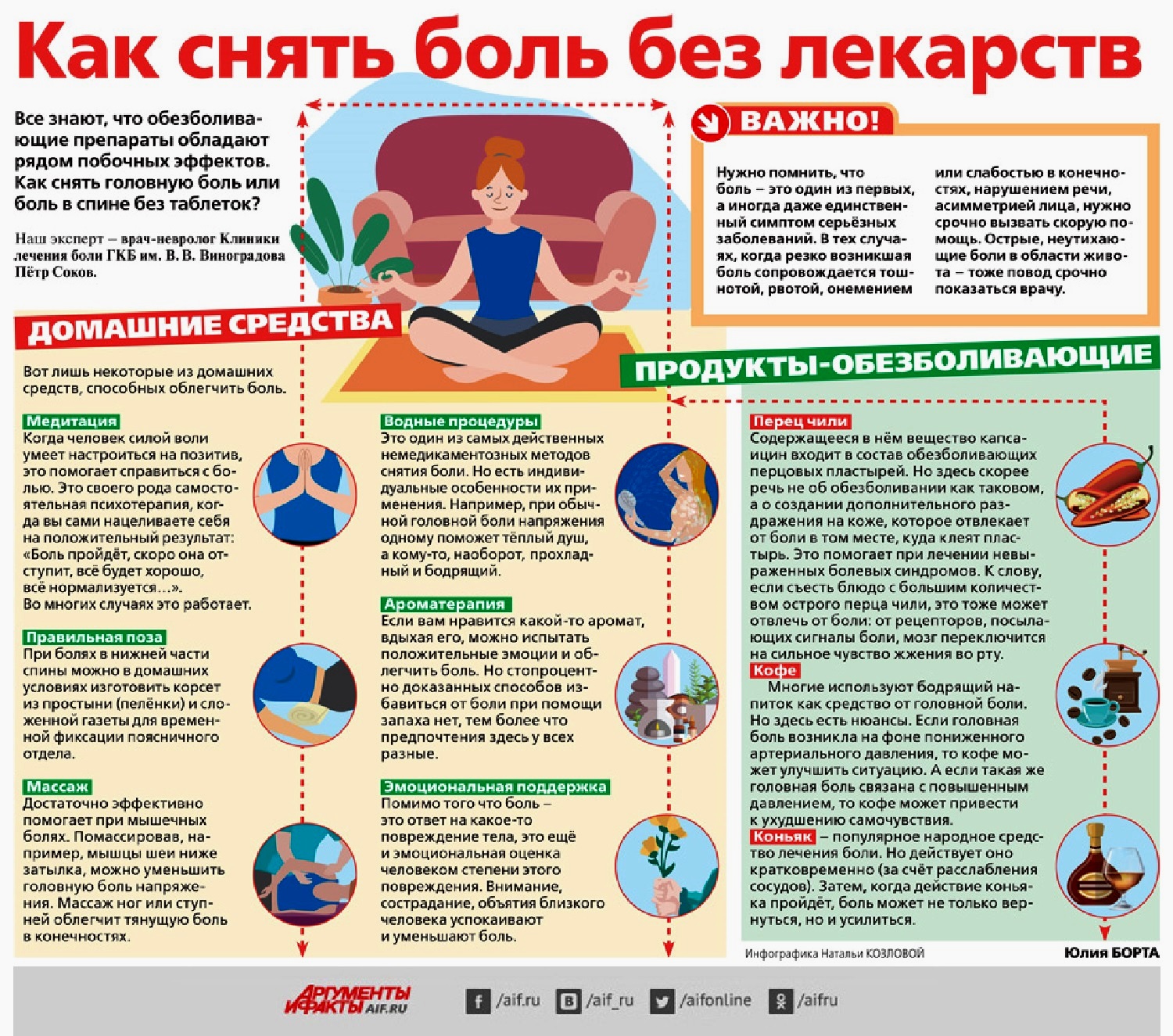 Как снять боль без лекарств

Все знают, что обезболивающие препараты обладают рядом побочных эффектов. Как снять головную боль или боль в спине без таблеток?

Наш эксперт – врач-невролог Клиники лечения боли ГКБ им. В. В. Виноградова Пётр Соков.

ВАЖНО!

Нужно помнить, что боль – это один из первых, а иногда даже единственный симптом серьёзных заболеваний. В тех случаях, когда резко возникшая боль сопровождается тошнотой, рвотой, онемением или слабостью в конечностях, нарушением речи, асимметрией лица, нужно срочно вызвать скорую помощь. Острые, неутихающие боли в области живота – тоже повод срочно показаться врачу.

ДОМАШНИЕ СРЕДСТВА

Вот лишь некоторые из домашних средств, способных облегчить боль.

Медитация
Когда человек силой воли умеет настроиться на позитив, это помогает справиться с болью. Это своего рода самостоятельная психотерапия, когда вы сами нацеливаете себя на положительный результат: «Боль пройдёт, скоро она отступит, всё будет хорошо, всё нормализуется…». Во многих случаях это работает.

Правильная поза
При болях в нижней части спины можно в домашних условиях изготовить корсет из простыни (пелёнки) и сложенной газеты для временной фиксации поясничного отдела.

Массаж
Достаточно эффективно помогает при мышечных болях. Помассировав, например, мышцы шеи ниже затылка, можно уменьшить головную боль напряжения. Массаж ног или ступней облегчит тянущую боль в конечностях.

Водные процедуры
Это один из самых действенных немедикаментозных методов снятия боли. Но есть индивидуальные особенности их применения. Например, при обычной головной боли напряжения одному поможет тёплый душ, а кому-то, наоборот, прохладный и бодрящий.

Ароматерапия
Если вам нравится какой-то аромат, вдыхая его, можно испытать положительные эмоции и облегчить боль. Но стопроцентно доказанных способов избавиться от боли при помощи запаха нет, тем более что предпочтения здесь у всех разные.

Эмоциональная поддержка
Помимо того что боль – это ответ на какое-то повреждение тела, это ещё и эмоциональная оценка человеком степени этого повреждения. Внимание, сострадание, объятия близкого человека успокаивают и уменьшают боль.

ПРОДУКТЫ-ОБЕЗБОЛИВАЮЩИЕ

Перец чили
Содержащееся в нём вещество капсаицин входит в состав обезболивающих перцовых пластырей. Но здесь скорее речь не об обезболивании как таковом, а о создании дополнительного раздражения на коже, которое отвлекает от боли в том месте, куда клеят пластырь. Это помогает при лечении невыраженных болевых синдромов. К слову, если съесть блюдо с большим количеством острого перца чили, это тоже может отвлечь от боли: от рецепторов, посылающих сигналы боли, мозг переключится на сильное чувство жжения во рту.

Кофе
Многие используют бодрящий напиток как средство от головной боли. Но здесь есть нюансы. Если головная боль возникла на фоне пониженного артериального давления, то кофе может улучшить ситуацию. А если такая же головная боль связана с повышенным давлением, то кофе может привести к ухудшению самочувствия.

Коньяк – популярное народное средство лечения боли. Но действует оно кратковременно (за счёт расслабления сосудов). Затем, когда действие коньяка пройдёт, боль может не только вернуться, но и усилиться.

Инфографика Натальи КОЗЛОВОЙ
Юлия БОРТА

АРГУМЕНТЫ И ФАКТЫ AIF.RU
/aif.ru /aif_ru /aifonline /aifru